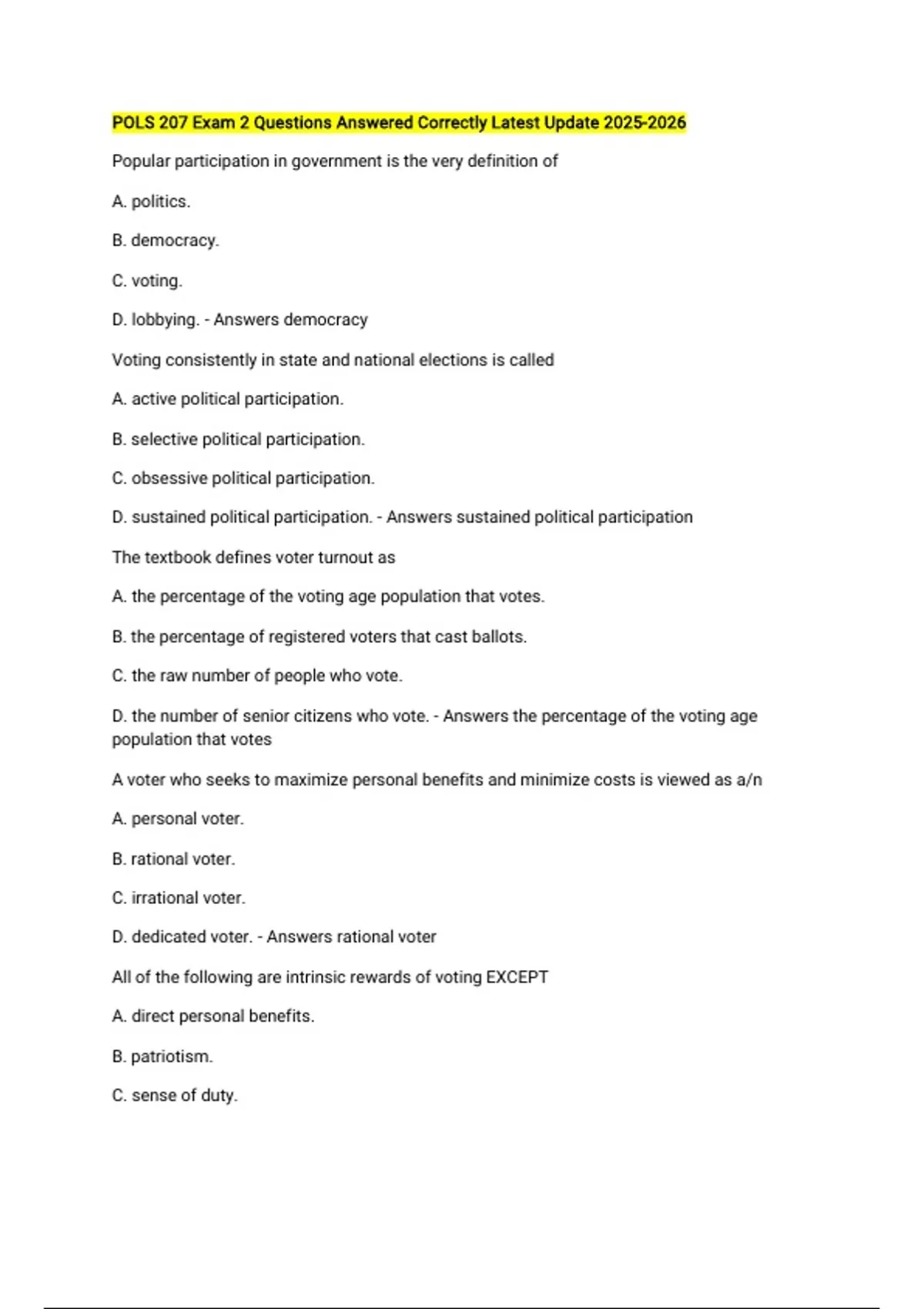 POLS 207 Exam 2 Questions Answered Correctly Latest Update 2025-2026

Popular participation in government is the very definition of

A. politics.

B. democracy.

C. voting.

D. lobbying. - Answers democracy

Voting consistently in state and national elections is called

A. active political participation.

B. selective political participation.

C. obsessive political participation.

D. sustained political participation. - Answers sustained political participation

The textbook defines voter turnout as

A. the percentage of the voting age population that votes.

B. the percentage of registered voters that cast ballots.

C. the raw number of people who vote.

D. the number of senior citizens who vote. - Answers the percentage of the voting age population that votes

A voter who seeks to maximize personal benefits and minimize costs is viewed as a/n

A. personal voter.

B. rational voter.

C. irrational voter.

D. dedicated voter. - Answers rational voter

All of the following are intrinsic rewards of voting EXCEPT

A. direct personal benefits.

B. patriotism.

C. sense of duty.